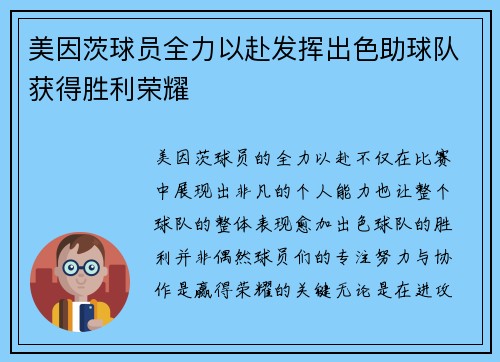 美因茨球员全力以赴发挥出色助球队获得胜利荣耀

美因茨球员的全力以赴不仅在比赛中展现出非凡的个人能力也让整个球队的整体表现愈加出色球队的胜利并非偶然球员们的专注努力与协作是赢得荣耀的关键无论是在进攻